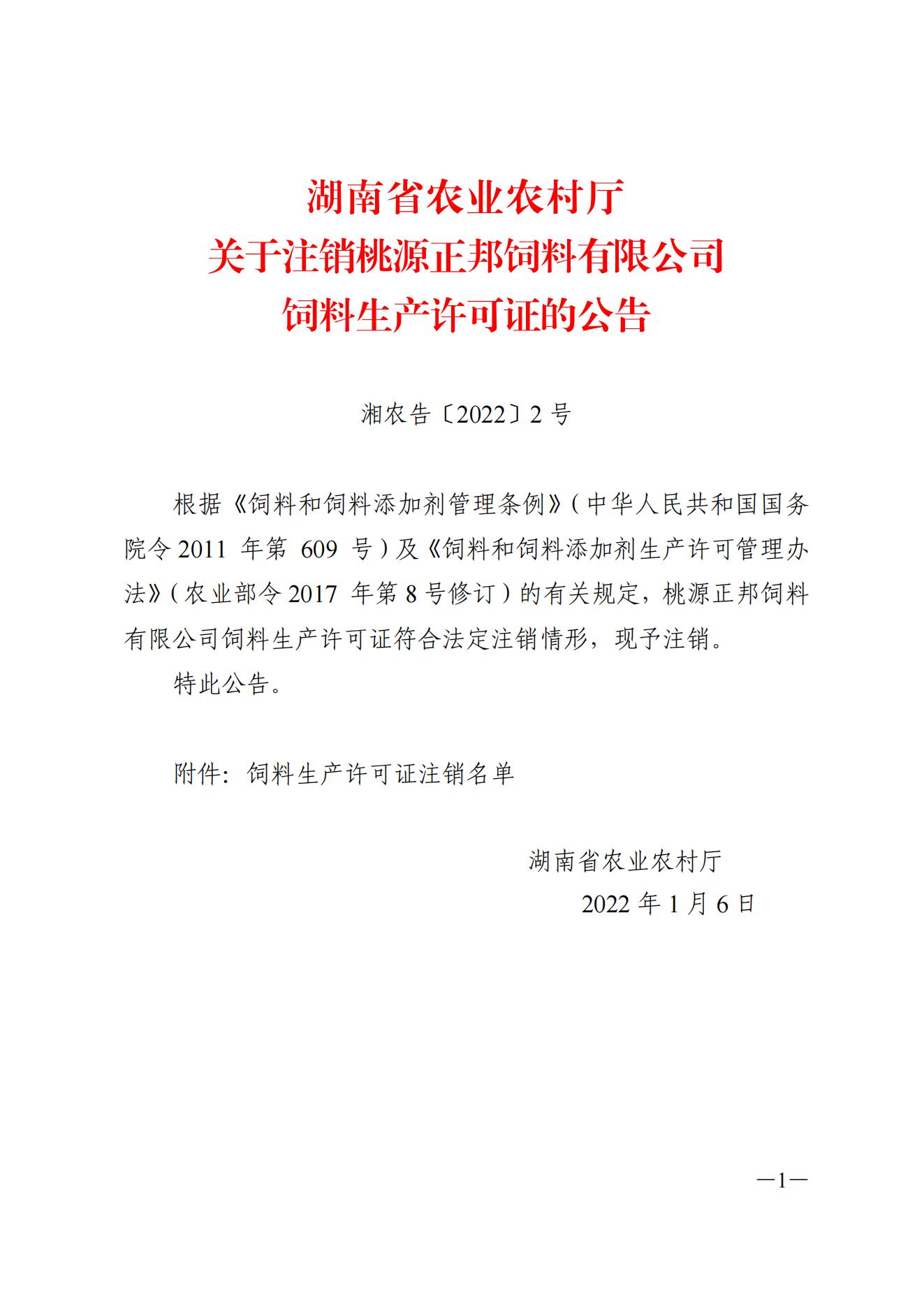 湖南省农业农村厅
关于注销桃源正邦饲料有限公司
饲料生产许可证的公告

湘农告〔2022〕2 号

根据《饲料和饲料添加剂管理条例》（中华人民共和国国务院令 2011 年第 609 号）及《饲料和饲料添加剂生产许可管理办法》（农业部令 2017 年第 8 号修订）的有关规定，桃源正邦饲料有限公司饲料生产许可证符合法定注销情形，现予注销。

特此公告。

附件：饲料生产许可证注销名单

湖南省农业农村厅
2022 年 1 月 6 日

—1—